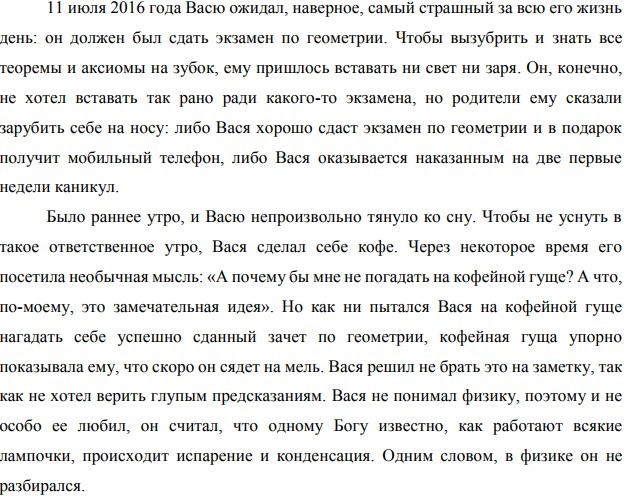 11 июля 2016 года Васю ожидал, наверное, самый страшный за всю его жизнь день: он должен был сдать экзамен по геометрии. Чтобы вызубрить и знать все теоремы и аксиомы на зубок, ему пришлось вставать ни свет ни заря. Он, конечно, не хотел вставать так рано ради какого-то экзамена, но родители ему сказали зарубить себе на носу: либо Вася хорошо сдаст экзамен по геометрии и в подарок получит мобильный телефон, либо Вася оказывается наказанным на две первые недели каникул.

Было раннее утро, и Васю непроизвольно тянуло ко сну. Чтобы не уснуть в такое ответственное утро, Вася сделал себе кофе. Через некоторое время его посетила необычная мысль: «А почему бы мне не погадать на кофейной гуще? А что, по-моему, это замечательная идея». Но как ни пытался Вася на кофейной гуще нагадать себе успешно сданный зачет по геометрии, кофейная гуща упорно показывала ему, что скоро он сядет на мель. Вася решил не брать это на заметку, так как не хотел верить глупым предсказаниям. Вася не понимал физику, поэтому и не особо ее любил, он считал, что одному Богу известно, как работают всякие лампочки, происходит испарение и конденсация. Одним словом, в физике он не разбирался.